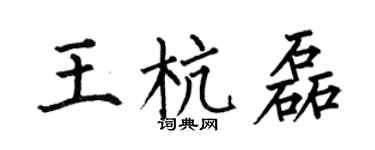 王杭磊
词典网